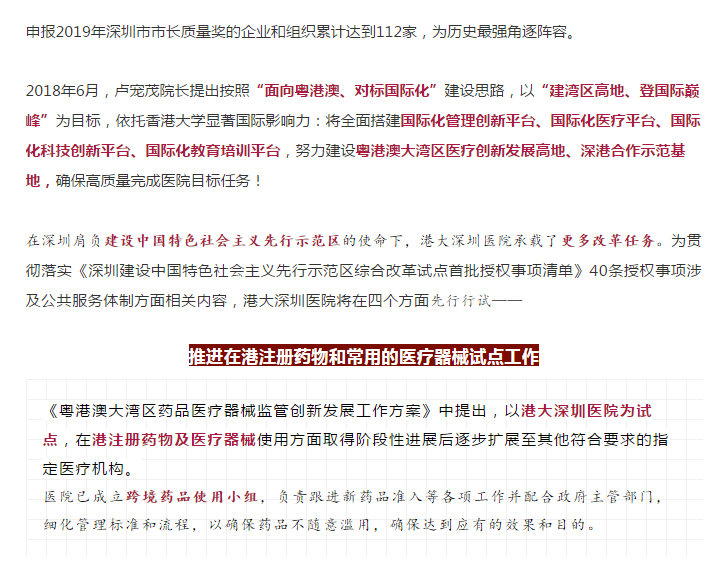 申报2019年深圳市市长质量奖的企业和组织累计达到112家，为历史最强角逐阵容。

2018年6月，卢宠茂院长提出按照“面向粤港澳、对标国际化”建设思路，以“建湾区高地、登国际巅峰”为目标，依托香港大学显著国际影响力：将全面搭建国际化管理创新平台、国际化医疗平台、国际化科技创新平台、国际化教育培训平台，努力建设粤港澳大湾区医疗创新发展高地、深港合作示范基地，确保高质量完成医院目标任务！

在深圳肩负建设中国特色社会主义先行示范区的使命下，港大深圳医院承载了更多改革任务。为贯彻落实《深圳建设中国特色社会主义先行示范区综合改革试点首批授权事项清单》40条授权事项涉及公共服务体制方面相关内容，港大深圳医院将在四个方面先行行试——

推进在港注册药物和常用的医疗器械试点工作

《粤港澳大湾区药品医疗器械监管创新发展工作方案》中提出，以港大深圳医院为试点，在港注册药物及医疗器械使用方面取得阶段性进展后逐步扩展至其他符合要求的指定医疗机构。

医院已成立跨境药品使用小组，负责跟进新药品准入等各项工作并配合政府主管部门，细化管理标准和流程，以确保药品不随意滥用，确保达到应有的效果和目的。